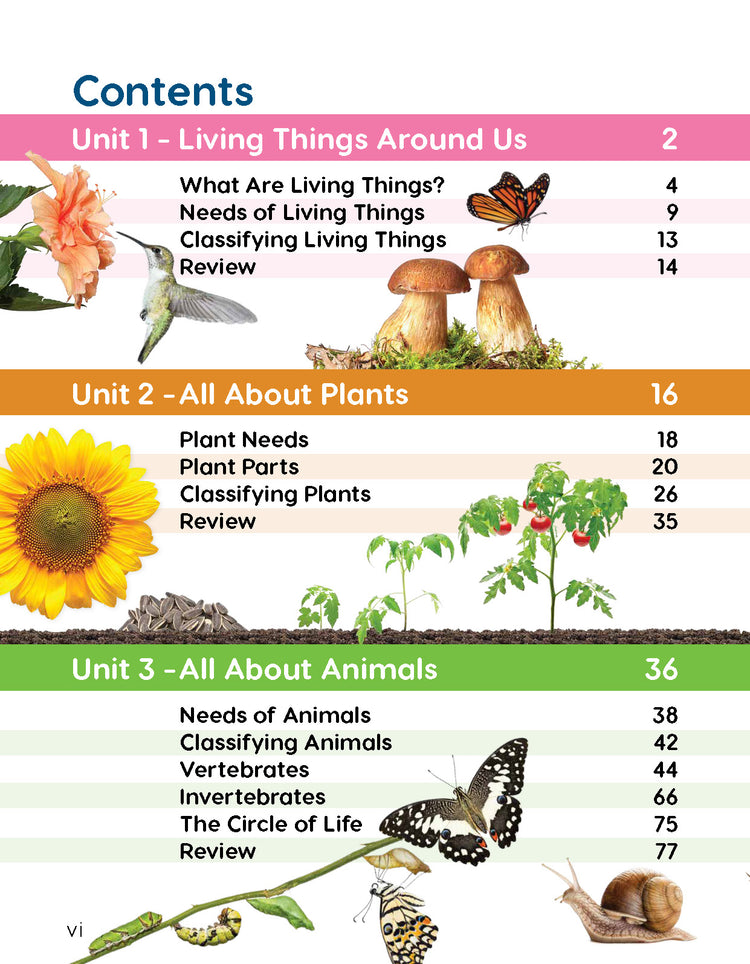 Contents

Unit 1 - Living Things Around Us 2

What Are Living Things? 4
Needs of Living Things 9
Classifying Living Things 13
Review 14

Unit 2 - All About Plants 16

Plant Needs 18
Plant Parts 20
Classifying Plants 26
Review 35

Unit 3 - All About Animals 36

Needs of Animals 38
Classifying Animals 42
Vertebrates 44
Invertebrates 66
The Circle of Life 75
Review 77

vi